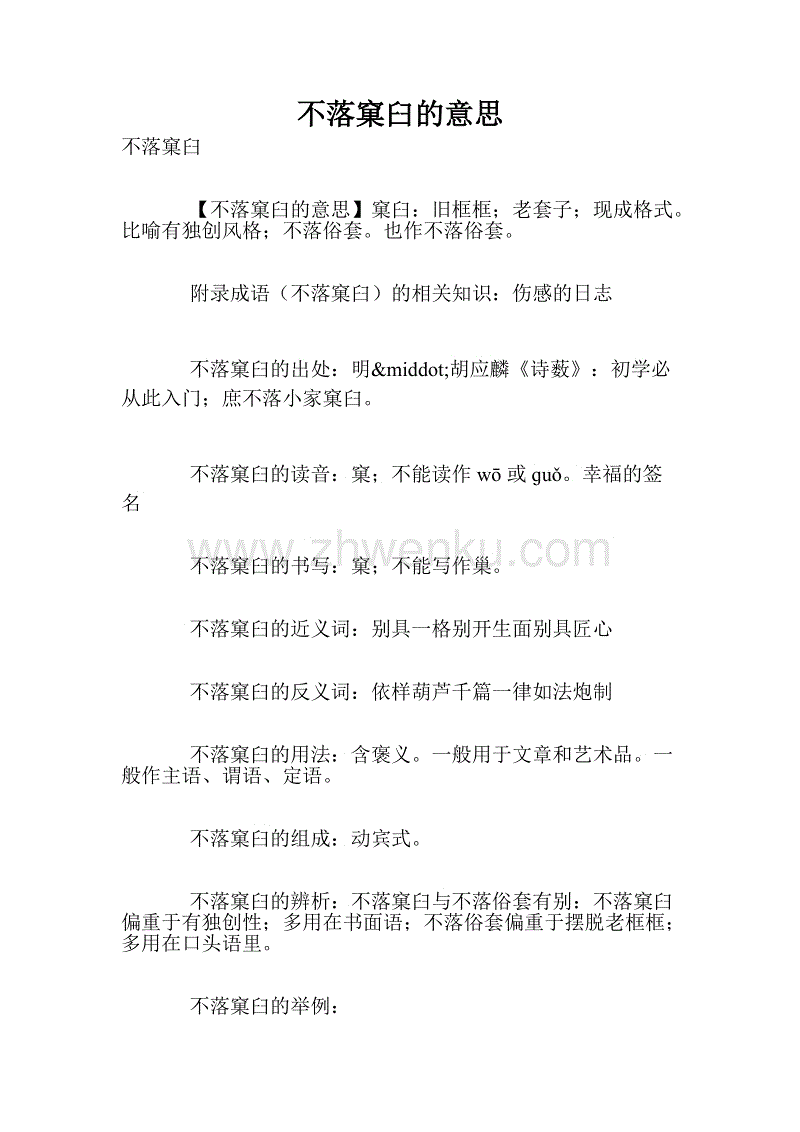 不落窠臼的意思

不落窠臼

【不落窠臼的意思】窠臼：旧框框；老套子；现成格式。比喻有独创风格；不落俗套。也作不落俗套。

附录成语（不落窠臼）的相关知识：伤感的日志

不落窠臼的出处：明&middot;胡应麟《诗薮》：初学必从此入门；庶不落小家窠臼。

不落窠臼的读音：窠；不能读作 wō 或 guǒ。幸福的签名

www.zhwenku.com

不落窠臼的书写：窠；不能写作巢。

不落窠臼的近义词：别具一格别开生面别具匠心

不落窠臼的反义词：依样葫芦千篇一律如法炮制

不落窠臼的用法：含褒义。一般用于文章和艺术品。一般作主语、谓语、定语。

不落窠臼的组成：动宾式。

不落窠臼的辨析：不落窠臼与不落俗套有别：不落窠臼偏重于有独创性；多用在书面语；不落俗套偏重于摆脱老框框；多用在口头语里。

不落窠臼的举例：